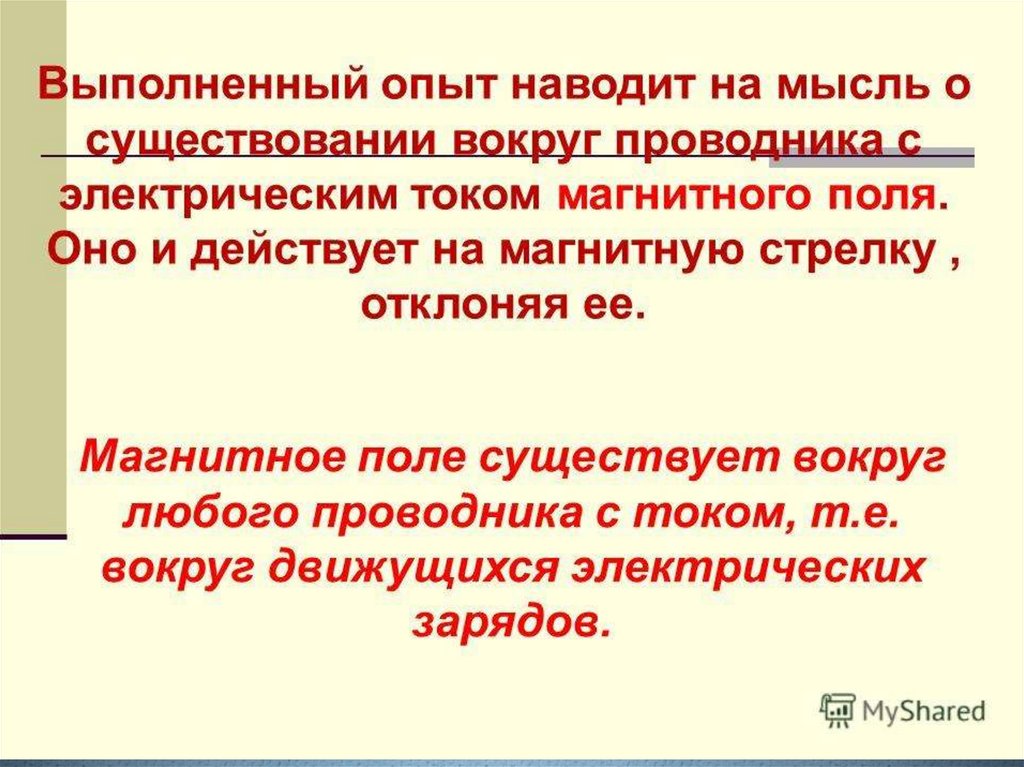 Выполненный опыт наводит на мысль о существовании вокруг проводника с электрическим током магнитного поля. Оно и действует на магнитную стрелку , отклоняя ее.

Магнитное поле существует вокруг любого проводника с током, т.е. вокруг движущихся электрических зарядов.

MyShared